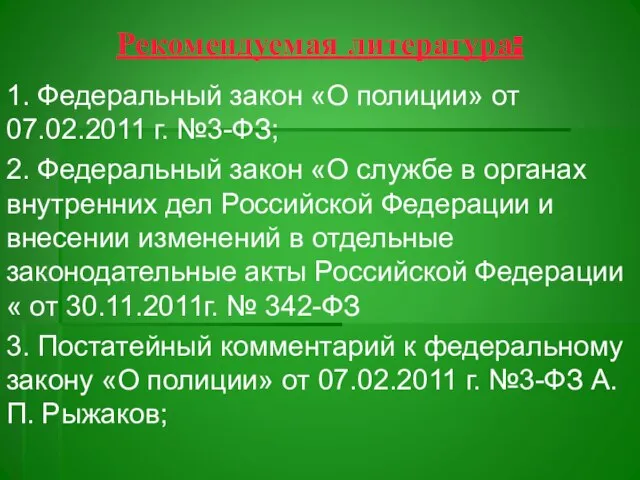 Рекомендуемая литература:

1. Федеральный закон «О полиции» от 07.02.2011 г. №3-ФЗ;

2. Федеральный закон «О службе в органах внутренних дел Российской Федерации и внесении изменений в отдельные законодательные акты Российской Федерации « от 30.11.2011г. № 342-ФЗ

3. Постатейный комментарий к федеральному закону «О полиции» от 07.02.2011 г. №3-ФЗ А. П. Рыжаков;